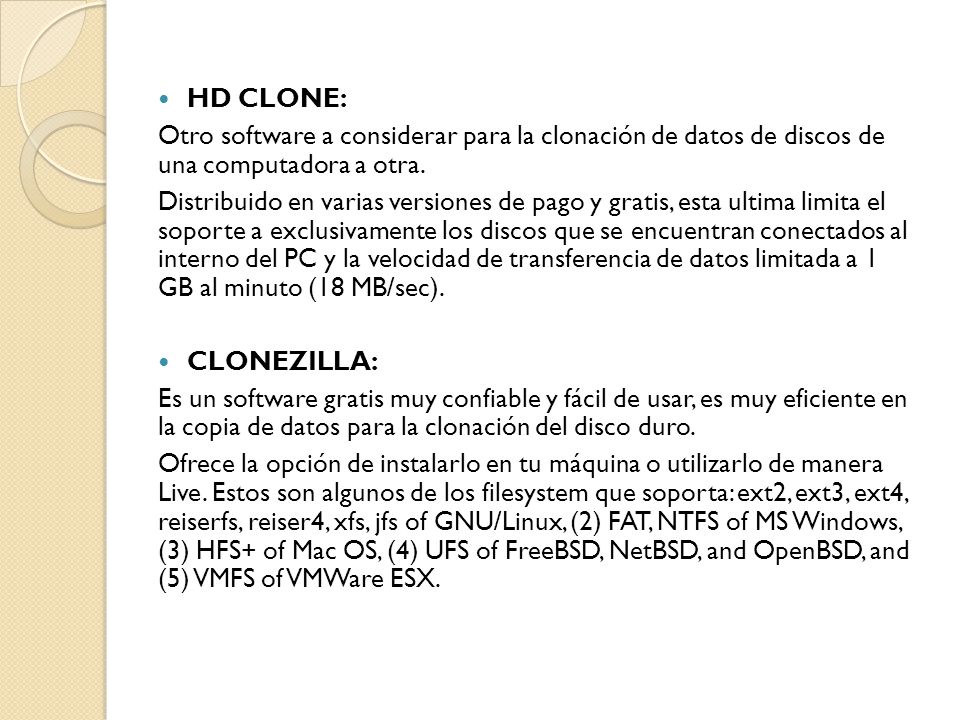 HD CLONE:

Otro software a considerar para la clonación de datos de discos de una computadora a otra.

Distribuido en varias versiones de pago y gratis, esta ultima limita el soporte a exclusivamente los discos que se encuentran conectados al interno del PC y la velocidad de transferencia de datos limitada a 1 GB al minuto (18 MB/sec).

CLONEZILLA:

Es un software gratis muy confiable y fácil de usar, es muy eficiente en la copia de datos para la clonación del disco duro.

Ofrece la opción de instalarlo en tu máquina o utilizarlo de manera Live. Estos son algunos de los filesystem que soporta: ext2, ext3, ext4, reiserfs, reiser4, xfs, jfs of GNU/Linux, (2) FAT, NTFS of MS Windows, (3) HFS+ of Mac OS, (4) UFS of FreeBSD, NetBSD, and OpenBSD, and (5) VMFS of VMWare ESX.